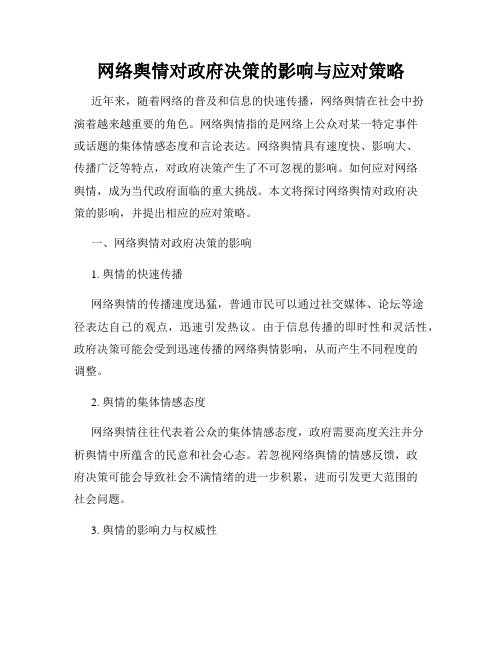 网络舆情对政府决策的影响与应对策略

近年来，随着网络的普及和信息的快速传播，网络舆情在社会中扮演着越来越重要的角色。网络舆情指的是网络上公众对某一特定事件或话题的集体情感态度和言论表达。网络舆情具有速度快、影响大、传播广泛等特点，对政府决策产生了不可忽视的影响。如何应对网络舆情，成为当代政府面临的重大挑战。本文将探讨网络舆情对政府决策的影响，并提出相应的应对策略。

一、网络舆情对政府决策的影响

1. 舆情的快速传播

网络舆情的传播速度迅猛，普通市民可以通过社交媒体、论坛等途径表达自己的观点，迅速引发热议。由于信息传播的即时性和灵活性，政府决策可能会受到迅速传播的网络舆情影响，从而产生不同程度的调整。

2. 舆情的集体情感态度

网络舆情往往代表着公众的集体情感态度，政府需要高度关注并分析舆情中所蕴含的民意和社会心态。若忽视网络舆情的情感反馈，政府决策可能会导致社会不满情绪的进一步积累，进而引发更大范围的社会问题。

3. 舆情的影响力与权威性